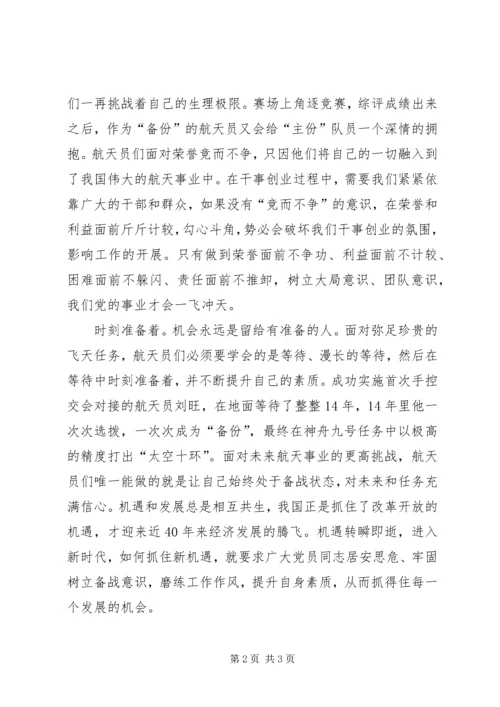 们一再挑战着自己的生理极限。赛场上角逐竞赛，综评成绩出来之后，作为“备份”的航天员又会给“主份”队员一个深情的拥抱。航天员们面对荣誉竞而不争，只因他们将自己的一切融入到了我国伟大的航天事业中。在干事创业过程中，需要我们紧紧依靠广大的干部和群众，如果没有“竞而不争”的意识，在荣誉和利益面前斤斤计较，勾心斗角，势必会破坏我们干事创业的氛围，影响工作的开展。只有做到荣誉面前不争功、利益面前不计较、困难面前不躲闪、责任面前不推卸，树立大局意识、团队意识，我们党的事业才会一飞冲天。

时刻准备着。机会永远是留给有准备的人。面对弥足珍贵的飞天任务，航天员们必须要学会的是等待、漫长的等待，然后在等待中时刻准备着，并不断提升自己的素质。成功实施首次手控交会对接的航天员刘旺，在地面等待了整整14年，14年里他一次次选拔，一次次成为“备份”，最终在神舟九号任务中以极高的精度打出“太空十环”。面对未来航天事业的更高挑战，航天员们唯一能做的就是让自己始终处于备战状态，对未来和任务充满信心。机遇和发展总是相互共生，我国正是抓住了改革开放的机遇，才迎来近40年来经济发展的腾飞。机遇转瞬即逝，进入新时代，如何抓住新机遇，就要求广大党员同志居安思危、牢固树立备战意识，磨练工作作风，提升自身素质，从而抓得住每一个发展的机会。

第2页 共3页